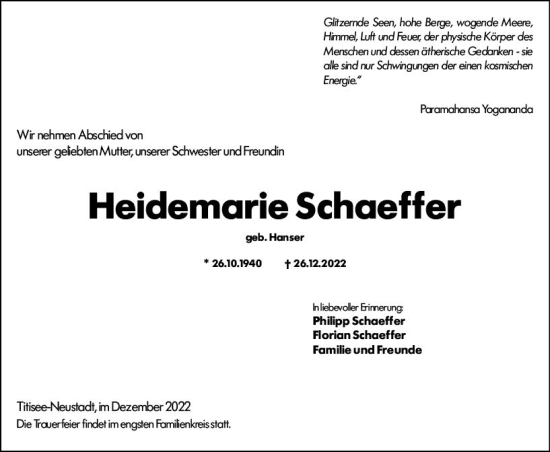 Glitzernde Seen, hohe Berge, wogende Meere, Himmel, Luft und Feuer, der physische Körper des Menschen und dessen ätherische Gedanken - sie alle sind nur Schwingungen der einen kosmischen Energie."

Paramahansa Yogananda

Wir nehmen Abschied von
unserer geliebten Mutter, unserer Schwester und Freundin

Heidemarie Schaeffer

geb. Hanser

* 26.10.1940 † 26.12.2022

In liebevoller Erinnerung:
Philipp Schaeffer
Florian Schaeffer
Familie und Freunde

Titisee-Neustadt, im Dezember 2022
Die Trauerfeier findet im engsten Familienkreis statt.